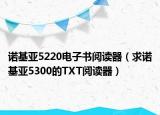 诺基亚5220电子书阅读器（求诺基亚5300的TXT阅读器）